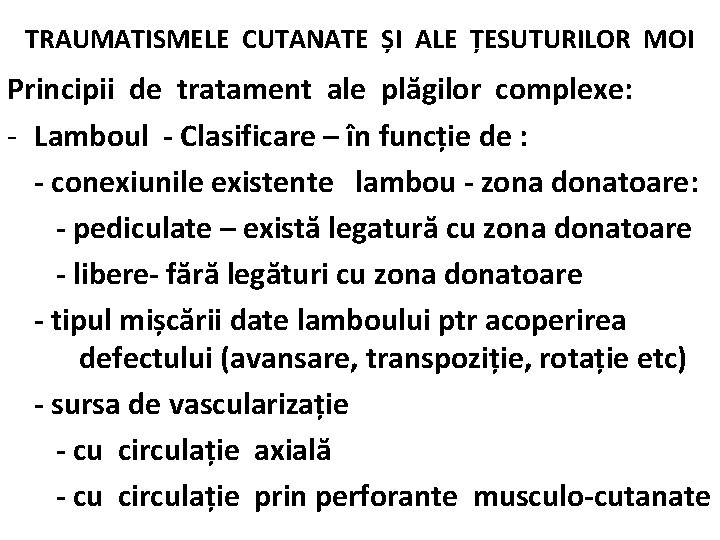 TRAUMATISMELE CUTANATE ȘI ALE ȚESUTURILOR MOI

Principii de tratament ale plăgilor complexe:

- Lamboul - Clasificare – în funcție de :

- conexiunile existente lambou - zona donatoare:

- pediculate – există legatură cu zona donatoare

- libere- fără legături cu zona donatoare

- tipul mișcării date lamboului ptr acoperirea defectului (avansare, transpoziție, rotație etc)

- sursa de vascularizație

- cu circulație axială

- cu circulație prin perforante musculo-cutanate